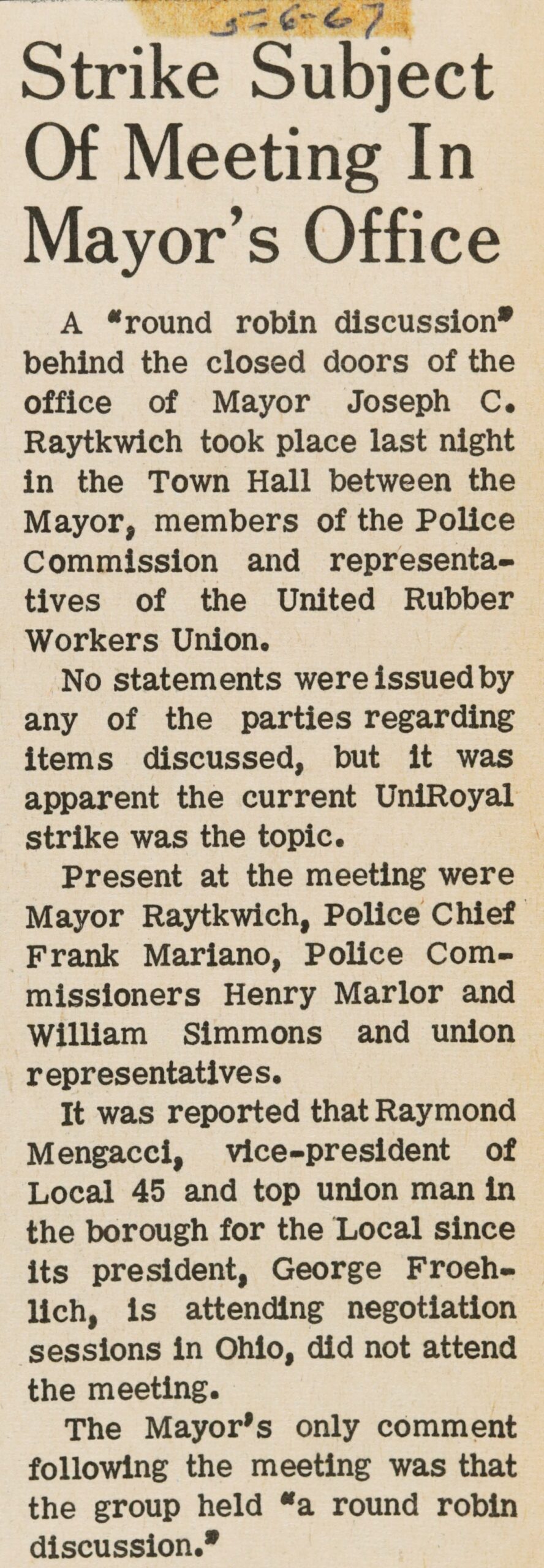 5-6-67

Strike Subject Of Meeting In Mayor's Office

A "round robin discussion" behind the closed doors of the office of Mayor Joseph C. Raytkwich took place last night in the Town Hall between the Mayor, members of the Police Commission and representatives of the United Rubber Workers Union.

No statements were issued by any of the parties regarding items discussed, but it was apparent the current UniRoyal strike was the topic.

Present at the meeting were Mayor Raytkwich, Police Chief Frank Mariano, Police Commissioners Henry Marlor and William Simmons and union representatives.

It was reported that Raymond Mengacci, vice-president of Local 45 and top union man in the borough for the Local since its president, George Froehlich, is attending negotiation sessions in Ohio, did not attend the meeting.

The Mayor's only comment following the meeting was that the group held "a round robin discussion."